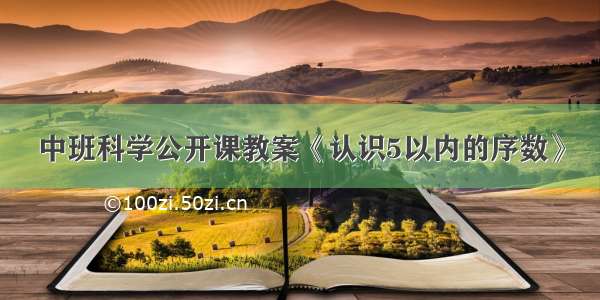 中班科学公开课教案《认识5以内的序数》

©100zi.50zi.cn